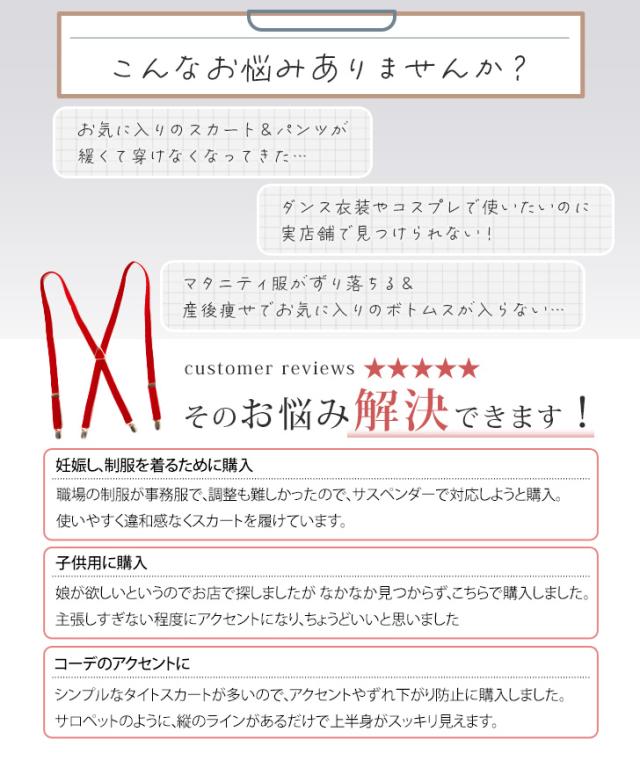 こんなお悩みありませんか？

お気に入りのスカート＆パンツが緩くて穿けなくなってきた…

ダンス衣装やコスプレで使いたいのに実店舗で見つけられない！

マタニティ服がずり落ちる＆産後痩せでお気に入りのボトムスが入らない…

customer reviews ★★★★★

そのお悩み解決できます！

妊娠し、制服を着るために購入

職場の制服が事務服で、調整も難しかったので、サスペンダーで対応しようと購入。使いやすく違和感なくスカートを履けています。

子供用に購入

娘が欲しいというのでお店で探しましたが なかなか見つからず、こちらで購入しました。主張しすぎない程度にアクセントになり、ちょうどいいと思いました

コーデのアクセントに

シンプルなタイトスカートが多いので、アクセントやずれ下がり防止に購入しました。サロペットのように、縦のラインがあるだけで上半身がスッキリ見えます。